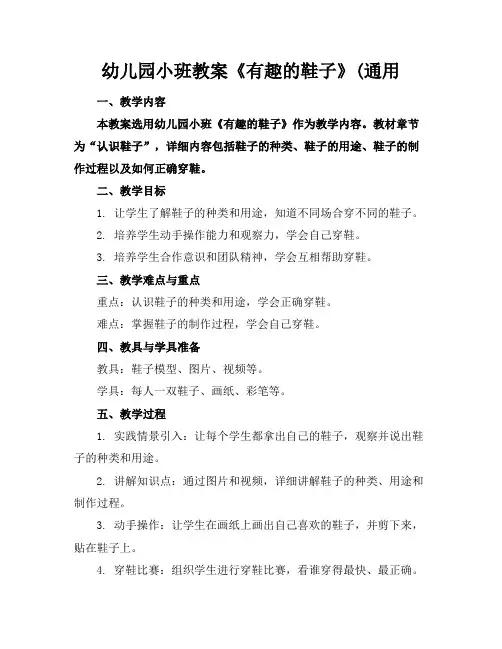 幼儿园小班教案《有趣的鞋子》(通用

一、教学内容

本教案选用幼儿园小班《有趣的鞋子》作为教学内容。教材章节为“认识鞋子”，详细内容包括鞋子的种类、鞋子的用途、鞋子的制作过程以及如何正确穿鞋。

二、教学目标

1. 让学生了解鞋子的种类和用途，知道不同场合穿不同的鞋子。

2. 培养学生动手操作能力和观察力，学会自己穿鞋。

3. 培养学生合作意识和团队精神，学会互相帮助穿鞋。

三、教学难点与重点

重点：认识鞋子的种类和用途，学会正确穿鞋。

难点：掌握鞋子的制作过程，学会自己穿鞋。

四、教具与学具准备

教具：鞋子模型、图片、视频等。

学具：每人一双鞋子、画纸、彩笔等。

五、教学过程

1. 实践情景引入：让每个学生都拿出自己的鞋子，观察并说出鞋子的种类和用途。

2. 讲解知识点：通过图片和视频，详细讲解鞋子的种类、用途和制作过程。

3. 动手操作：让学生在画纸上画出自己喜欢的鞋子，并剪下来，贴在鞋子上。

4. 穿鞋比赛：组织学生进行穿鞋比赛，看谁穿得最快、最正确。